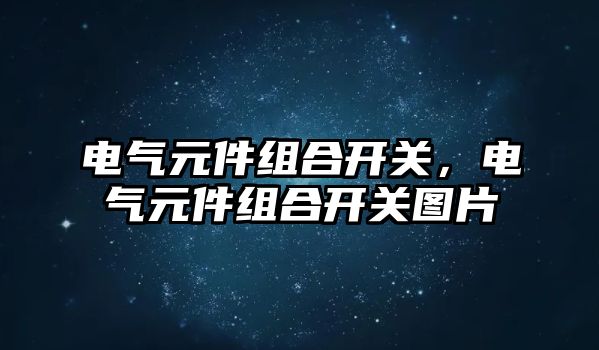 电气元件组合开关，电气元件组合开关图片